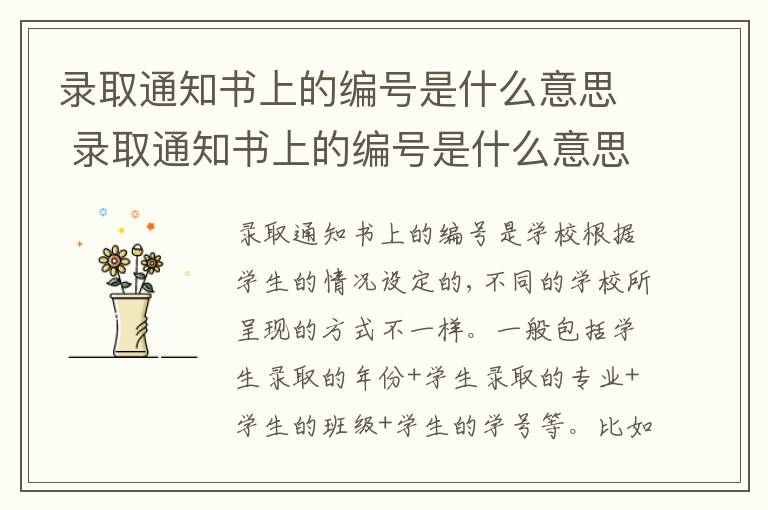 录取通知书上的编号是什么意思
录取通知书上的编号是什么意思

录取通知书上的编号是学校根据学生的情况设定的，不同的学校所呈现的方式不一样。一般包括学生录取的年份+学生录取的专业+学生的班级+学生的学号等。比如